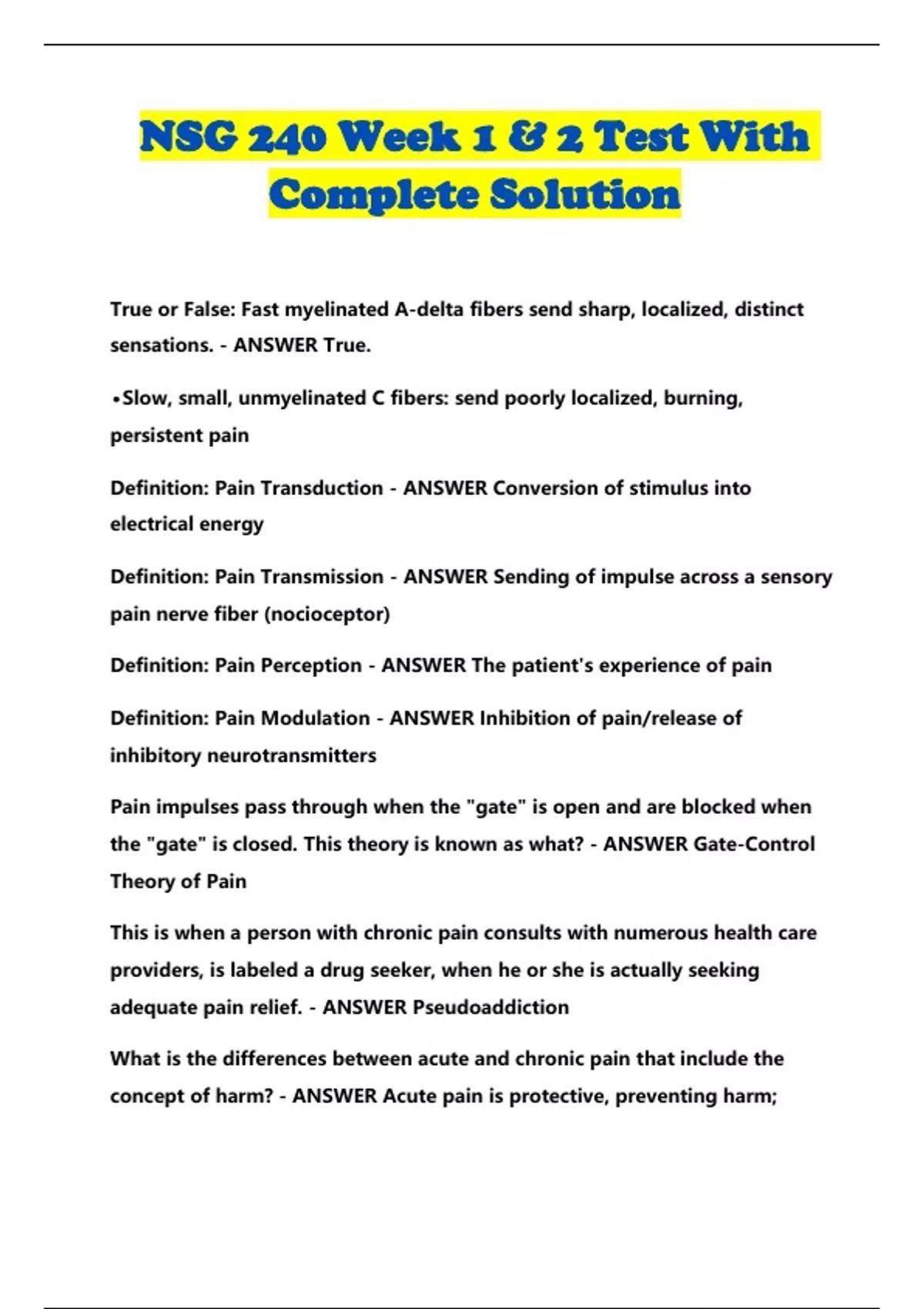 NSG 240 Week 1 & 2 Test With Complete Solution

True or False: Fast myelinated A-delta fibers send sharp, localized, distinct sensations. - ANSWER True.

•Slow, small, unmyelinated C fibers: send poorly localized, burning, persistent pain

Definition: Pain Transduction - ANSWER Conversion of stimulus into electrical energy

Definition: Pain Transmission - ANSWER Sending of impulse across a sensory pain nerve fiber (nocioceptor)

Definition: Pain Perception - ANSWER The patient's experience of pain

Definition: Pain Modulation - ANSWER Inhibition of pain/release of inhibitory neurotransmitters

Pain impulses pass through when the "gate" is open and are blocked when the "gate" is closed. This theory is known as what? - ANSWER Gate-Control Theory of Pain

This is when a person with chronic pain consults with numerous health care providers, is labeled a drug seeker, when he or she is actually seeking adequate pain relief. - ANSWER Pseudoaddiction

What is the differences between acute and chronic pain that include the concept of harm? - ANSWER Acute pain is protective, preventing harm;